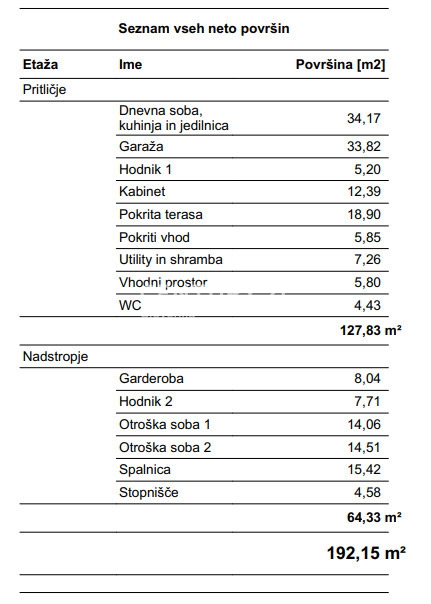 Seznam vseh neto površin

| Etaža | Ime | Površina [m2] |
|---|---|---|
| Pritličje | | |
| | Dnevna soba, kuhinja in jedilnica | 34,17 |
| | Garaža | 33,82 |
| | Hodnik 1 | 5,20 |
| | Kabinet | 12,39 |
| | Pokrita terasa | 18,90 |
| | Pokriti vhod | 5,85 |
| | Utility in shramba | 7,26 |
| | Vhodni prostor | 5,80 |
| | WC | 4,43 |
| | | 127,83 m² |
| Nadstropje | | |
| | Garderoba | 8,04 |
| | Hodnik 2 | 7,71 |
| | Otroška soba 1 | 14,06 |
| | Otroška soba 2 | 14,51 |
| | Spalnica | 15,42 |
| | Stopnišče | 4,58 |
| | | 64,33 m² |
| | | 192,15 m² |